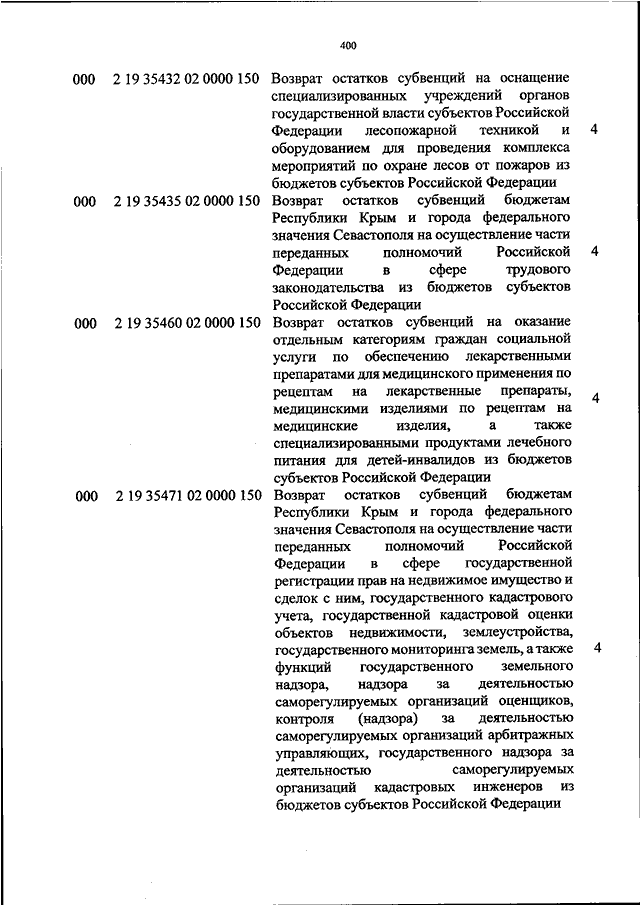 400

| | | | |
|---|---|---|---|
| 000 | 2 19 35432 02 0000 150 | Возврат остатков субвенций на оснащение специализированных учреждений органов государственной власти субъектов Российской Федерации лесопожарной техникой и оборудованием для проведения комплекса мероприятий по охране лесов от пожаров из бюджетов субъектов Российской Федерации | 4 |
| 000 | 2 19 35435 02 0000 150 | Возврат остатков субвенций бюджетам Республики Крым и города федерального значения Севастополя на осуществление части переданных полномочий Российской Федерации в сфере трудового законодательства из бюджетов субъектов Российской Федерации | 4 |
| 000 | 2 19 35460 02 0000 150 | Возврат остатков субвенций на оказание отдельным категориям граждан социальной услуги по обеспечению лекарственными препаратами для медицинского применения по рецептам на лекарственные препараты, медицинскими изделиями по рецептам на медицинские изделия, а также специализированными продуктами лечебного питания для детей-инвалидов из бюджетов субъектов Российской Федерации | 4 |
| 000 | 2 19 35471 02 0000 150 | Возврат остатков субвенций бюджетам Республики Крым и города федерального значения Севастополя на осуществление части переданных полномочий Российской Федерации в сфере государственной регистрации прав на недвижимое имущество и сделок с ним, государственного кадастрового учета, государственной кадастровой оценки объектов недвижимости, землеустройства, государственного мониторинга земель, а также функций государственного земельного надзора, надзора за деятельностью саморегулируемых организаций оценщиков, контроля (надзора) за деятельностью саморегулируемых организаций арбитражных управляющих, государственного надзора за деятельностью саморегулируемых организаций кадастровых инженеров из бюджетов субъектов Российской Федерации | 4 |